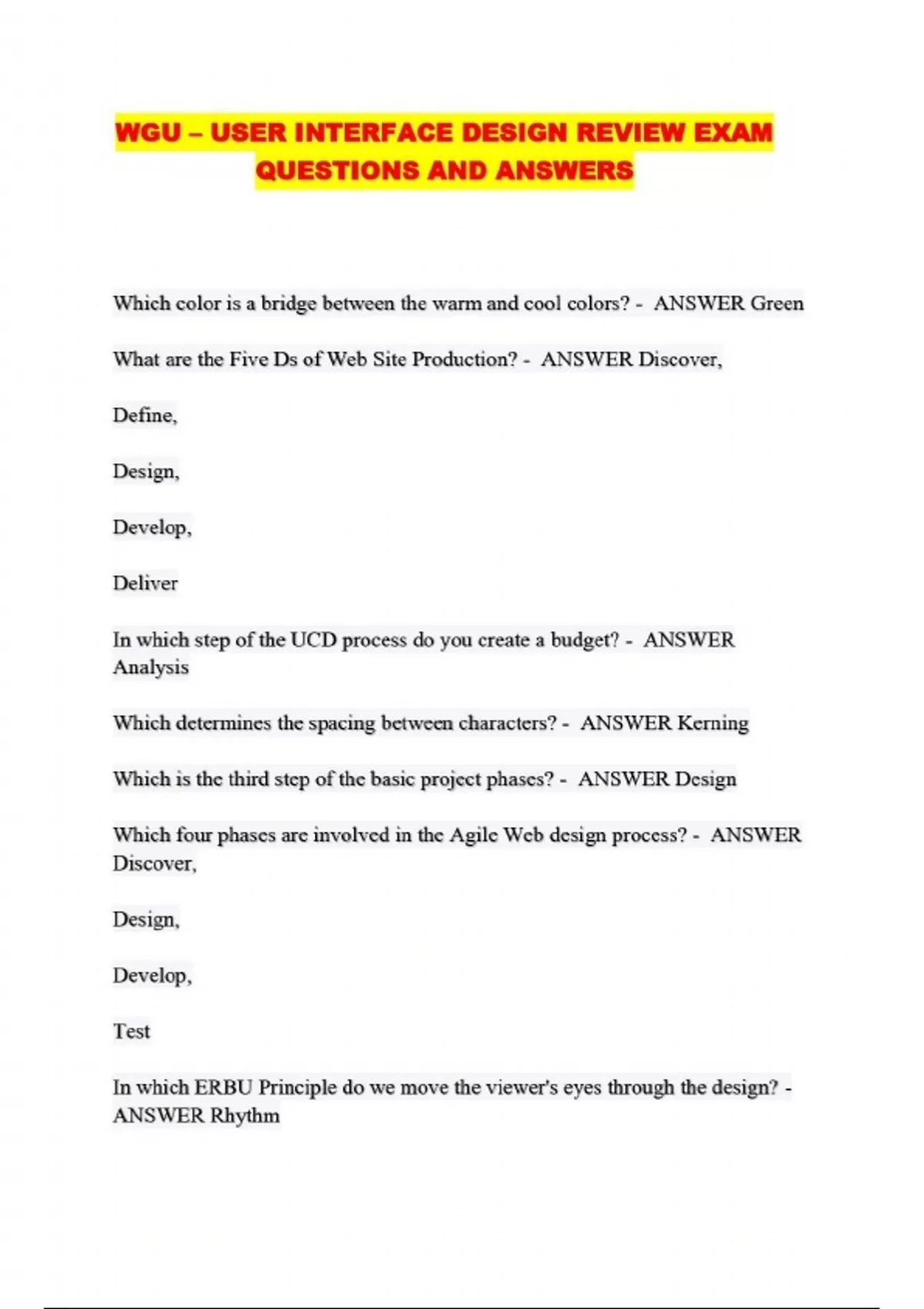 WGU – USER INTERFACE DESIGN REVIEW EXAM QUESTIONS AND ANSWERS

Which color is a bridge between the warm and cool colors? - ANSWER Green

What are the Five Ds of Web Site Production? - ANSWER Discover,

Define,

Design,

Develop,

Deliver

In which step of the UCD process do you create a budget? - ANSWER Analysis

Which determines the spacing between characters? - ANSWER Kerning

Which is the third step of the basic project phases? - ANSWER Design

Which four phases are involved in the Agile Web design process? - ANSWER Discover,

Design,

Develop,

Test

In which ERBU Principle do we move the viewer's eyes through the design? - ANSWER Rhythm